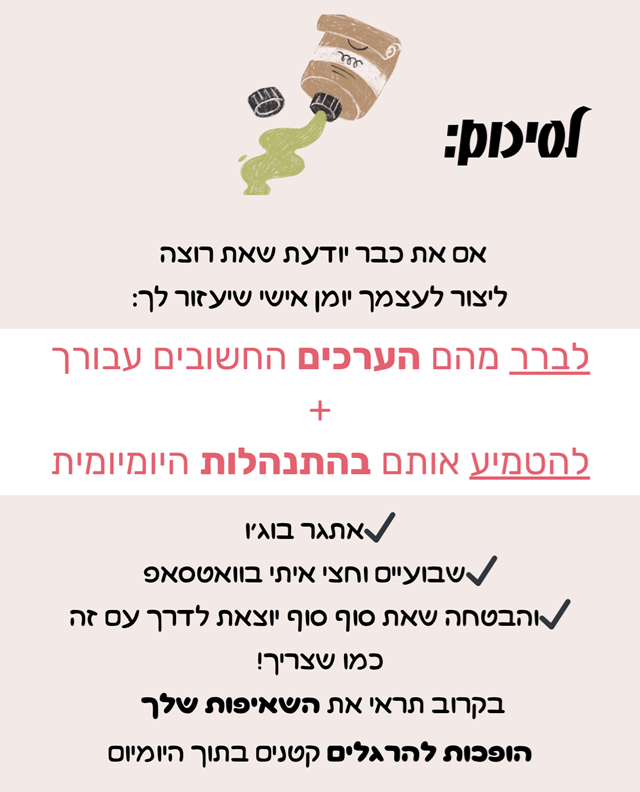 לסיכום:

אם את כבר יודעת שאת רוצה ליצור לעצמך יומן אישי שיעזור לך:

לברר מהם הערכים החשובים עבורך
+
להטמיע אותם בהתנהלות היומיומית

✓אתגר בוג'ו
✓שבועיים וחצי איתי בוואטסאפ
✓והבטחה שאת סוף סוף יוצאת לדרך עם זה כמו שצריך!

בקרוב תראי את השאיפות שלך הופכות להרגלים קטנים בתוך היומיום